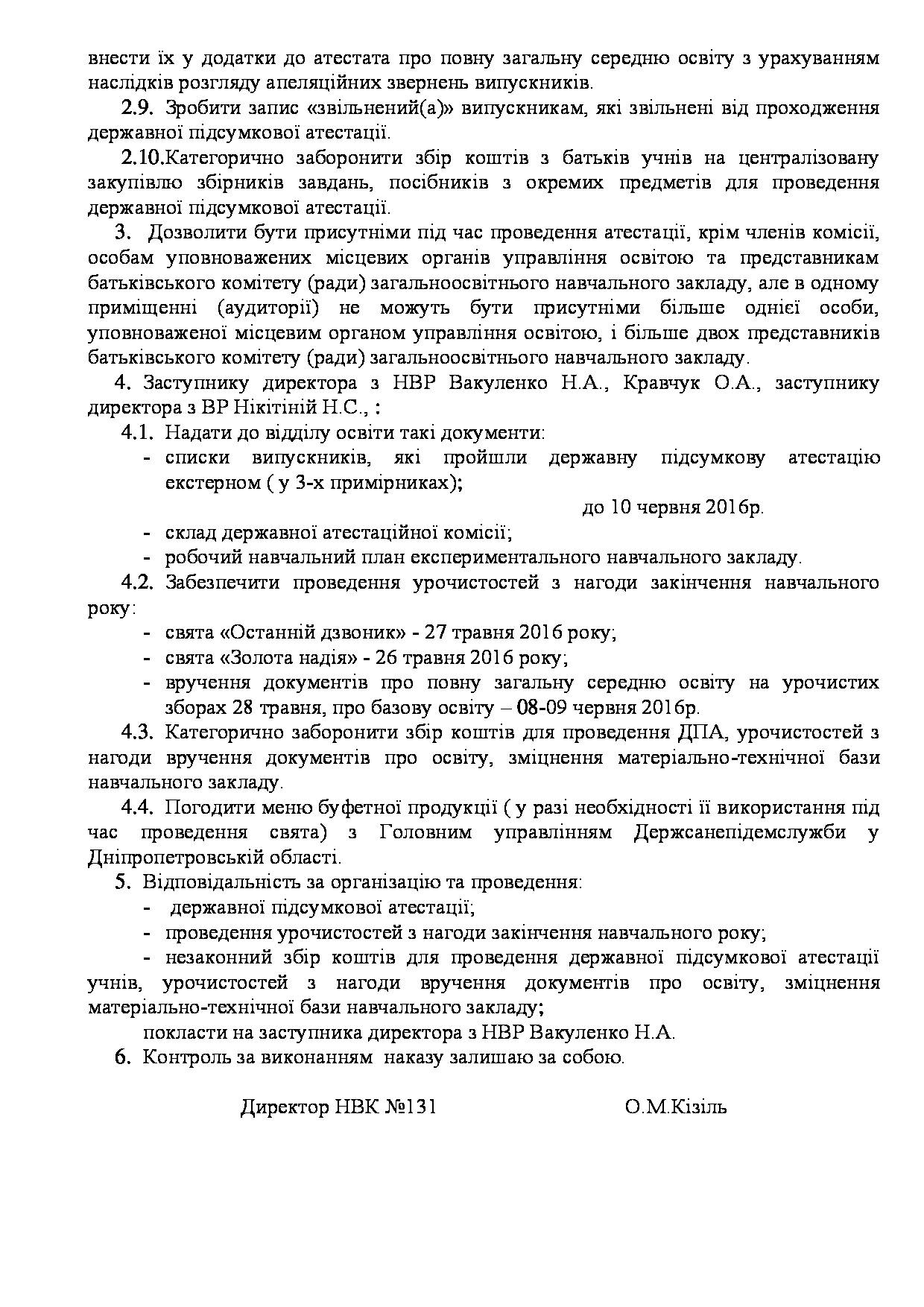 внести їх у додатки до атестата про повну загальну середню освіту з урахуванням наслідків розгляду апеляційних звернень випускників.

2.9. Зробити запис «звільнений(а)» випускникам, які звільнені від проходження державної підсумкової атестації.

2.10.Категорично заборонити збір коштів з батьків учнів на централізовану закупівлю збірників завдань, посібників з окремих предметів для проведення державної підсумкової атестації.

3. Дозволити бути присутніми під час проведення атестації, крім членів комісії, особам уповноважених місцевих органів управління освітою та представникам батьківського комітету (ради) загальноосвітнього навчального закладу, але в одному приміщенні (аудиторії) не можуть бути присутніми більше однієї особи, уповноваженої місцевим органом управління освітою, і більше двох представників батьківського комітету (ради) загальноосвітнього навчального закладу.

4. Заступнику директора з НВР Вакуленко Н.А., Кравчук О.А., заступнику директора з ВР Нікітіній Н.С., :

4.1. Надати до відділу освіти такі документи:

- списки випускників, які пройшли державну підсумкову атестацію екстерном ( у 3-х примірниках);

до 10 червня 2016р.

- склад державної атестаційної комісії;
- робочий навчальний план експериментального навчального закладу.

4.2. Забезпечити проведення урочистостей з нагоди закінчення навчального року:

- свята «Останній дзвоник» - 27 травня 2016 року;
- свята «Золота надія» - 26 травня 2016 року;
- вручення документів про повну загальну середню освіту на урочистих зборах 28 травня, про базову освіту – 08-09 червня 2016р.

4.3. Категорично заборонити збір коштів для проведення ДПА, урочистостей з нагоди вручення документів про освіту, зміцнення матеріально-технічної бази навчального закладу.

4.4. Погодити меню буфетної продукції ( у разі необхідності її використання під час проведення свята) з Головним управлінням Держсанепідемслужби у Дніпропетровській області.

5. Відповідальність за організацію та проведення:

- державної підсумкової атестації;
- проведення урочистостей з нагоди закінчення навчального року;
- незаконний збір коштів для проведення державної підсумкової атестації учнів, урочистостей з нагоди вручення документів про освіту, зміцнення матеріально-технічної бази навчального закладу;

покласти на заступника директора з НВР Вакуленко Н.А.

6. Контроль за виконанням наказу залишаю за собою.

Директор НВК №131 О.М.Кізіль